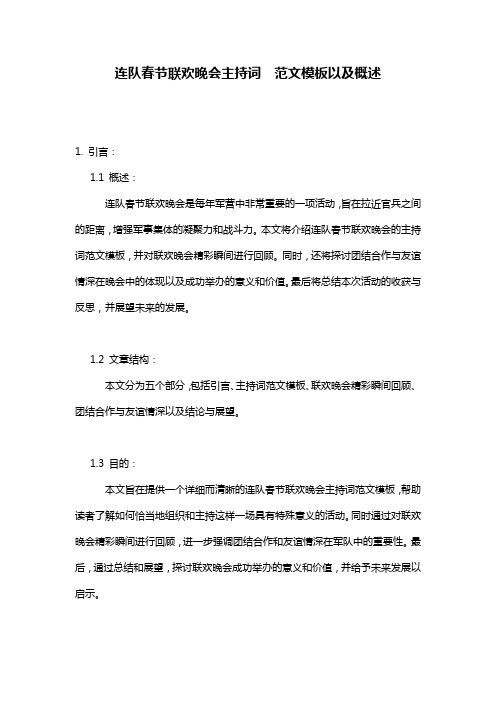 连队春节联欢晚会主持词　范文模板以及概述

1. 引言：

1.1 概述：

连队春节联欢晚会是每年军营中非常重要的一项活动，旨在拉近官兵之间的距离，增强军事集体的凝聚力和战斗力。本文将介绍连队春节联欢晚会的主持词范文模板，并对联欢晚会精彩瞬间进行回顾。同时，还将探讨团结合作与友谊情深在晚会中的体现以及成功举办的意义和价值。最后将总结本次活动的收获与反思，并展望未来的发展。

1.2 文章结构：

本文分为五个部分，包括引言、主持词范文模板、联欢晚会精彩瞬间回顾、团结合作与友谊情深以及结论与展望。

1.3 目的：

本文旨在提供一个详细而清晰的连队春节联欢晚会主持词范文模板，帮助读者了解如何恰当地组织和主持这样一场具有特殊意义的活动。同时通过对联欢晚会精彩瞬间进行回顾，进一步强调团结合作和友谊情深在军队中的重要性。最后，通过总结和展望，探讨联欢晚会成功举办的意义和价值，并给予未来发展以启示。